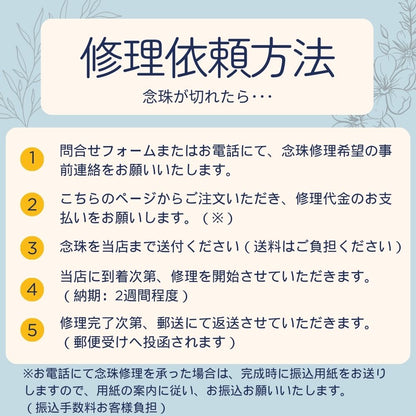 修理依頼方法

念珠が切れたら・・・

1 問合せフォームまたはお電話にて、念珠修理希望の事前連絡をお願いいたします。

2 こちらのページからご注文いただき、修理代金のお支払いをお願いします。（※）

3 念珠を当店まで送付ください（送料はご負担ください）

4 当店に到着次第、修理を開始させていただきます。（納期：2週間程度）

5 修理完了次第、郵送にて返送させていただきます。（郵便受けへ投函されます）

※お電話にて念珠修理を承った場合は、完成時に振込用紙をお送りしますので、用紙の案内に従い、お振込お願いいたします。（振込手数料お客様負担）